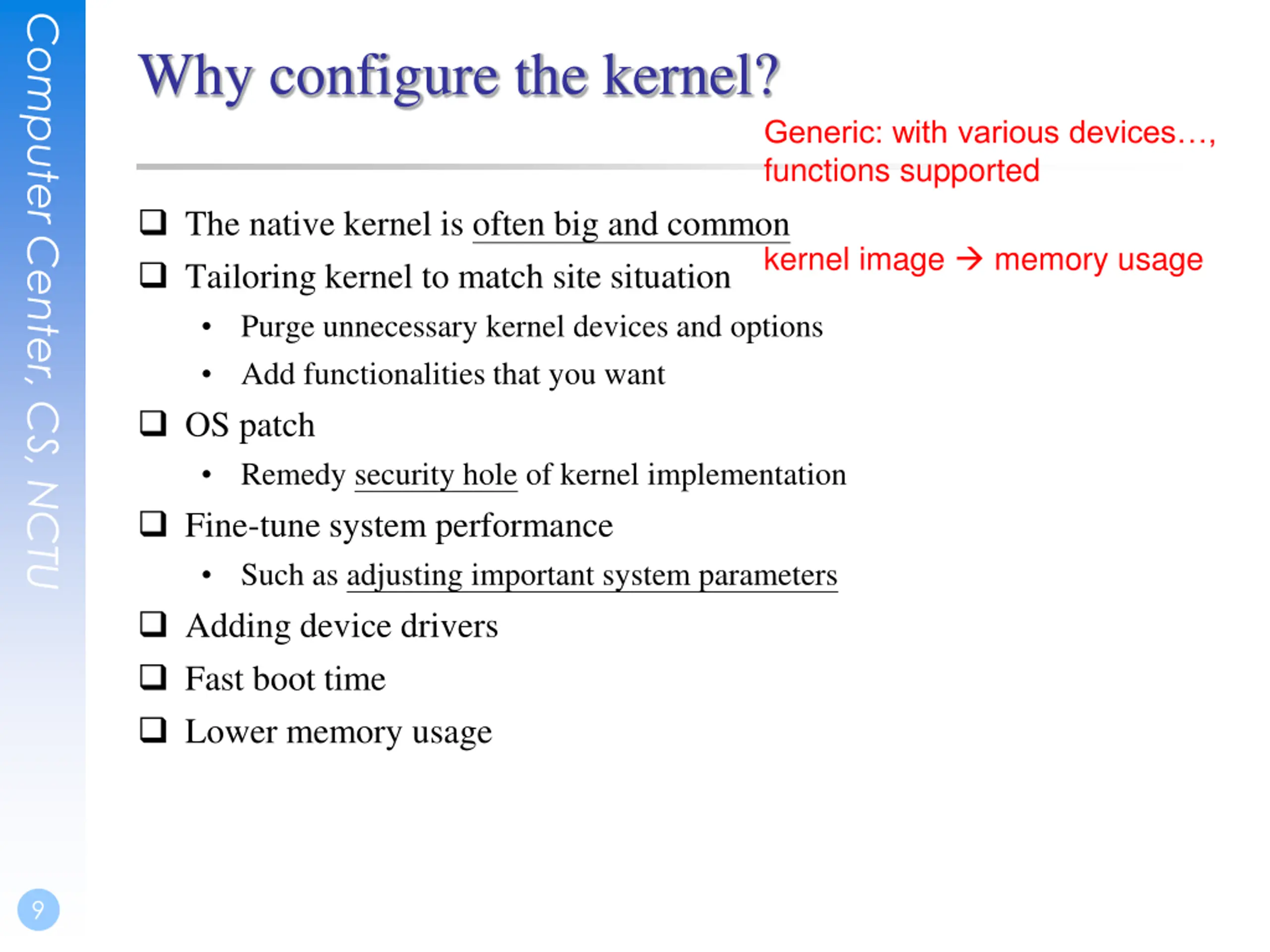 Computer Center, CS, NCTU

Why configure the kernel?

Generic: with various devices…, functions supported

❑ The native kernel is often big and common

kernel image → memory usage

❑ Tailoring kernel to match site situation

• Purge unnecessary kernel devices and options

• Add functionalities that you want

❑ OS patch

• Remedy security hole of kernel implementation

❑ Fine-tune system performance

• Such as adjusting important system parameters

❑ Adding device drivers

❑ Fast boot time

❑ Lower memory usage

9